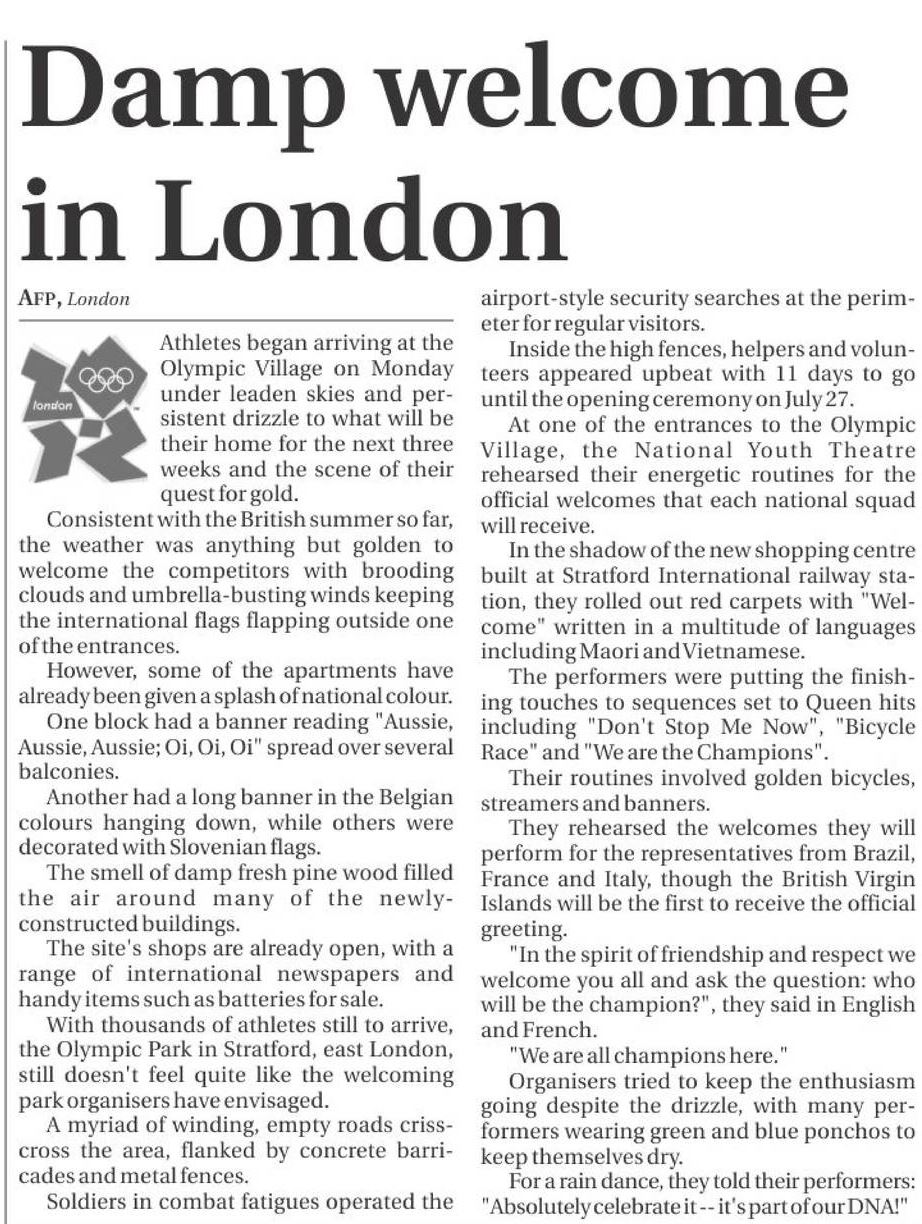 Damp welcome in London

AFP, London

london

Athletes began arriving at the Olympic Village on Monday under leaden skies and persistent drizzle to what will be their home for the next three weeks and the scene of their quest for gold.

Consistent with the British summer so far, the weather was anything but golden to welcome the competitors with brooding clouds and umbrella-busting winds keeping the international flags flapping outside one of the entrances.

However, some of the apartments have already been given a splash of national colour.

One block had a banner reading "Aussie, Aussie, Aussie; Oi, Oi, Oi" spread over several balconies.

Another had a long banner in the Belgian colours hanging down, while others were decorated with Slovenian flags.

The smell of damp fresh pine wood filled the air around many of the newly-constructed buildings.

The site's shops are already open, with a range of international newspapers and handy items such as batteries for sale.

With thousands of athletes still to arrive, the Olympic Park in Stratford, east London, still doesn't feel quite like the welcoming park organisers have envisaged.

A myriad of winding, empty roads criss-cross the area, flanked by concrete barricades and metal fences.

Soldiers in combat fatigues operated the airport-style security searches at the perimeter for regular visitors.

Inside the high fences, helpers and volunteers appeared upbeat with 11 days to go until the opening ceremony on July 27.

At one of the entrances to the Olympic Village, the National Youth Theatre rehearsed their energetic routines for the official welcomes that each national squad will receive.

In the shadow of the new shopping centre built at Stratford International railway station, they rolled out red carpets with "Welcome" written in a multitude of languages including Maori and Vietnamese.

The performers were putting the finishing touches to sequences set to Queen hits including "Don't Stop Me Now", "Bicycle Race" and "We are the Champions".

Their routines involved golden bicycles, streamers and banners.

They rehearsed the welcomes they will perform for the representatives from Brazil, France and Italy, though the British Virgin Islands will be the first to receive the official greeting.

"In the spirit of friendship and respect we welcome you all and ask the question: who will be the champion?", they said in English and French.

"We are all champions here."

Organisers tried to keep the enthusiasm going despite the drizzle, with many performers wearing green and blue ponchos to keep themselves dry.

For a rain dance, they told their performers: "Absolutely celebrate it -- it's part of our DNA!"